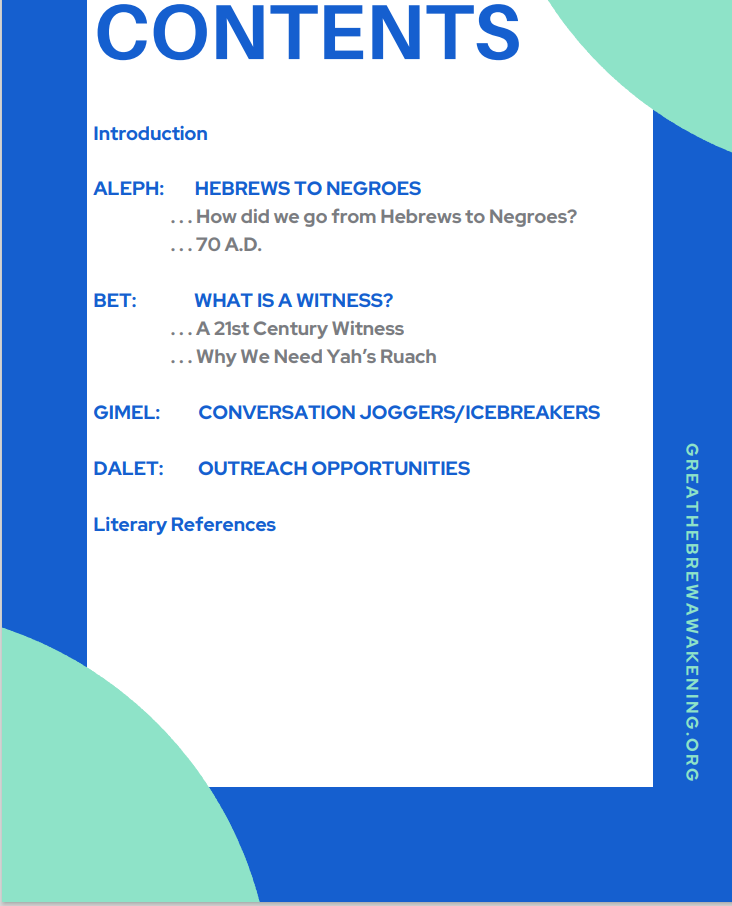 CONTENTS

Introduction

ALEPH: HEBREWS TO NEGROES
. . . How did we go from Hebrews to Negroes?
. . . 70 A.D.

BET: WHAT IS A WITNESS?
. . . A 21st Century Witness
. . . Why We Need Yah's Ruach

GIMEL: CONVERSATION JOGGERS/ICEBREAKERS

DALET: OUTREACH OPPORTUNITIES

Literary References

GREATHEBREWAWAKENING.ORG